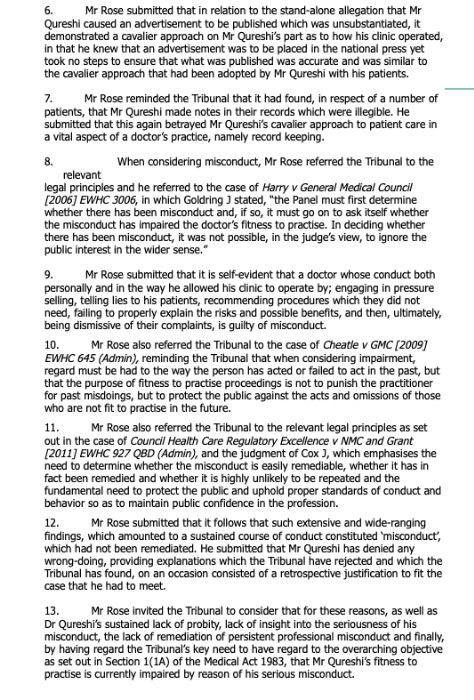 6. Mr Rose submitted that in relation to the stand-alone allegation that Mr Qureshi caused an advertisement to be published which was unsubstantiated, it demonstrated a cavalier approach on Mr Qureshi's part as to how his clinic operated, in that he knew that an advertisement was to be placed in the national press yet took no steps to ensure that what was published was accurate and was similar to the cavalier approach that had been adopted by Mr Qureshi with his patients.

7. Mr Rose reminded the Tribunal that it had found, in respect of a number of patients, that Mr Qureshi made notes in their records which were illegible. He submitted that this again betrayed Mr Qureshi's cavalier approach to patient care in a vital aspect of a doctor's practice, namely record keeping.

8. When considering misconduct, Mr Rose referred the Tribunal to the relevant legal principles and he referred to the case of Harry v General Medical Council [2006] EWHC 3006, in which Goldring J stated, "the Panel must first determine whether there has been misconduct and, if so, it must go on to ask itself whether the misconduct has impaired the doctor's fitness to practise. In deciding whether there has been misconduct, it was not possible, in the judge's view, to ignore the public interest in the wider sense."

9. Mr Rose submitted that it is self-evident that a doctor whose conduct both personally and in the way he allowed his clinic to operate by; engaging in pressure selling, telling lies to his patients, recommending procedures which they did not need, failing to properly explain the risks and possible benefits, and then, ultimately, being dismissive of their complaints, is guilty of misconduct.

10. Mr Rose also referred the Tribunal to the case of Cheatle v GMC [2009] EWHC 645 (Admin), reminding the Tribunal that when considering impairment, regard must be had to the way the person has acted or failed to act in the past, but that the purpose of fitness to practise proceedings is not to punish the practitioner for past misdoings, but to protect the public against the acts and omissions of those who are not fit to practise in the future.

11. Mr Rose also referred the Tribunal to the relevant legal principles as set out in the case of Council Health Care Regulatory Excellence v NMC and Grant [2011] EWHC 927 QBD (Admin), and the judgment of Cox J, which emphasises the need to determine whether the misconduct is easily remediable, whether it has in fact been remedied and whether it is highly unlikely to be repeated and the fundamental need to protect the public and uphold proper standards of conduct and behavior so as to maintain public confidence in the profession.

12. Mr Rose submitted that it follows that such extensive and wide-ranging findings, which amounted to a sustained course of conduct constituted 'misconduct', which had not been remediated. He submitted that Mr Qureshi has denied any wrong-doing, providing explanations which the Tribunal have rejected and which the Tribunal has found, on an occasion consisted of a retrospective justification to fit the case that he had to meet.

13. Mr Rose invited the Tribunal to consider that for these reasons, as well as Dr Qureshi's sustained lack of probity, lack of insight into the seriousness of his misconduct, the lack of remediation of persistent professional misconduct and finally, by having regard the Tribunal's key need to have regard to the overarching objective as set out in Section 1(1A) of the Medical Act 1983, that Mr Qureshi's fitness to practise is currently impaired by reason of his serious misconduct.